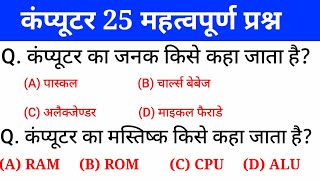 कंप्यूटर 25 महत्वपूर्ण प्रश्न

Q. कंप्यूटर का जनक किसे कहा जाता है?

(A) पास्कल
(B) चार्ल्स बेबेज
(C) अलैक्जेण्डर
(D) माइकल फैराडे

Q. कंप्यूटर का मस्तिष्क किसे कहा जाता है?

(A) RAM (B) ROM (C) CPU (D) ALU